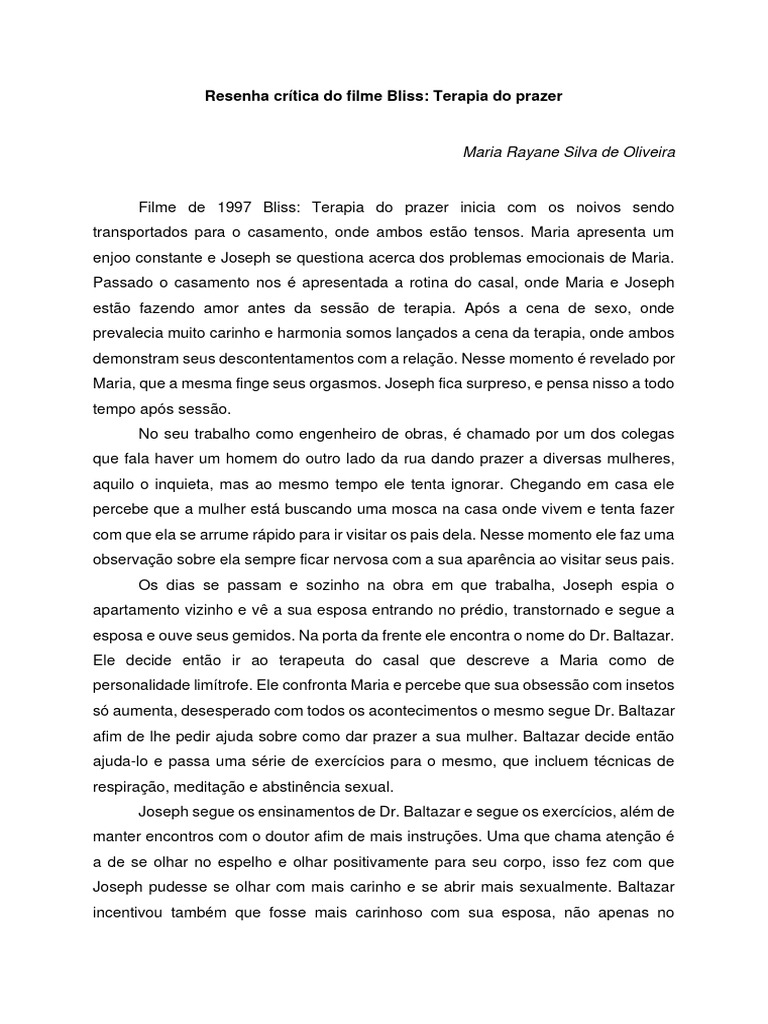 Resenha crítica do filme Bliss: Terapia do prazer

Maria Rayane Silva de Oliveira

Filme de 1997 Bliss: Terapia do prazer inicia com os noivos sendo transportados para o casamento, onde ambos estão tensos. Maria apresenta um enjoo constante e Joseph se questiona acerca dos problemas emocionais de Maria. Passado o casamento nos é apresentada a rotina do casal, onde Maria e Joseph estão fazendo amor antes da sessão de terapia. Após a cena de sexo, onde prevalecia muito carinho e harmonia somos lançados a cena da terapia, onde ambos demonstram seus descontentamentos com a relação. Nesse momento é revelado por Maria, que a mesma finge seus orgasmos. Joseph fica surpreso, e pensa nisso a todo tempo após sessão.

No seu trabalho como engenheiro de obras, é chamado por um dos colegas que fala haver um homem do outro lado da rua dando prazer a diversas mulheres, aquilo o inquieta, mas ao mesmo tempo ele tenta ignorar. Chegando em casa ele percebe que a mulher está buscando uma mosca na casa onde vivem e tenta fazer com que ela se arrume rápido para ir visitar os pais dela. Nesse momento ele faz uma observação sobre ela sempre ficar nervosa com a sua aparência ao visitar seus pais.

Os dias se passam e sozinho na obra em que trabalha, Joseph espia o apartamento vizinho e vê a sua esposa entrando no prédio, transtornado e segue a esposa e ouve seus gemidos. Na porta da frente ele encontra o nome do Dr. Baltazar. Ele decide então ir ao terapeuta do casal que descreve a Maria como de personalidade limítrofe. Ele confronta Maria e percebe que sua obsessão com insetos só aumenta, desesperado com todos os acontecimentos o mesmo segue Dr. Baltazar afim de lhe pedir ajuda sobre como dar prazer a sua mulher. Baltazar decide então ajuda-lo e passa uma série de exercícios para o mesmo, que incluem técnicas de respiração, meditação e abstinência sexual.

Joseph segue os ensinamentos de Dr. Baltazar e segue os exercícios, além de manter encontros com o doutor afim de mais instruções. Uma que chama atenção é a de se olhar no espelho e olhar positivamente para seu corpo, isso fez com que Joseph pudesse se olhar com mais carinho e se abrir mais sexualmente. Baltazar incentivou também que fosse mais carinhoso com sua esposa, não apenas no